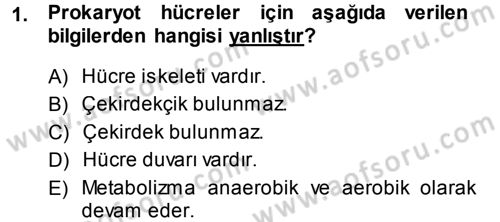 1. Prokaryot hücreler için aşağıda verilen bilgilerden hangisi yanlıştır?

A) Hücre iskeleti vardır.
B) Çekirdekçik bulunmaz.
C) Çekirdek bulunmaz.
D) Hücre duvarı vardır.
E) Metabolizma anaerobik ve aerobik olarak devam eder.

www.aofsoru.com
www.aofsoru.com
www.aofsoru.com
www.aofsoru.com